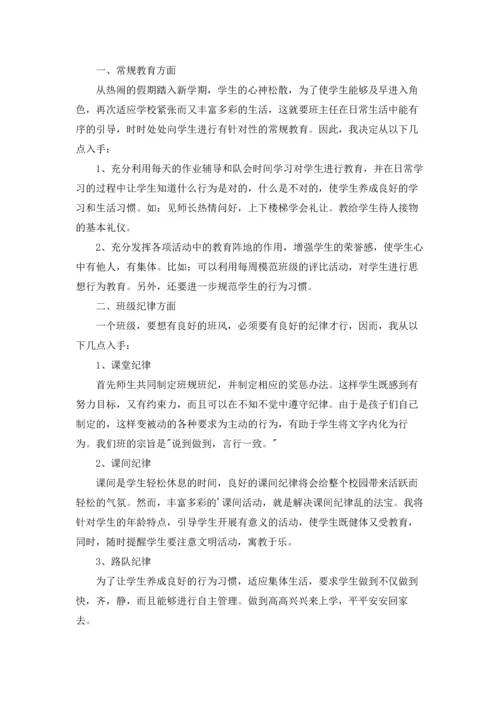 一、常规教育方面

从热闹的假期踏入新学期，学生的心神松散，为了使学生能够及早进入角色，再次适应学校紧张而又丰富多彩的生活，这就要班主任在日常生活中能有序的引导，时时处处向学生进行有针对性的常规教育。因此，我决定从以下几点入手：

1、充分利用每天的作业辅导和队会时间学习对学生进行教育，并在日常学习的过程中让学生知道什么行为是对的，什么是不对的，使学生养成良好的学习和生活习惯。如：见师长热情问好，上下楼梯学会礼让。教给学生待人接物的基本礼仪。

2、充分发挥各项活动中的教育阵地的作用，增强学生的荣誉感，使学生心中有他人，有集体。比如：可以利用每周模范班级的评比活动，对学生进行思想行为教育。另外，还要进一步规范学生的行为习惯。

二、班级纪律方面

一个班级，要想有良好的班风，必须要有良好的纪律才行，因而，我从以下几点入手：

1、课堂纪律

首先师生共同制定班规班纪，并制定相应的奖惩办法。这样学生既感到有努力目标，又有约束力，而且可以在不知不觉中遵守纪律。由于是孩子们自己制定的，这样变被动的各种要求为主动的行为，有助于学生将文字内化为行为。我们班的宗旨是"说到做到，言行一致。"

2、课间纪律

课间是学生轻松休息的时间，良好的课间纪律将会给整个校园带来活跃而轻松的气氛。然而，丰富多彩的'课间活动，就是解决课间纪律乱的法宝。我将针对学生的年龄特点，引导学生开展有意义的活动，使学生既健体又受教育，同时，随时提醒学生要注意文明活动，寓教于乐。

3、路队纪律

为了让学生养成良好的行为习惯，适应集体生活，要求学生做到不仅做到快，齐，静，而且能够进行自主管理。做到高高兴兴来上学，平平安安回家去。